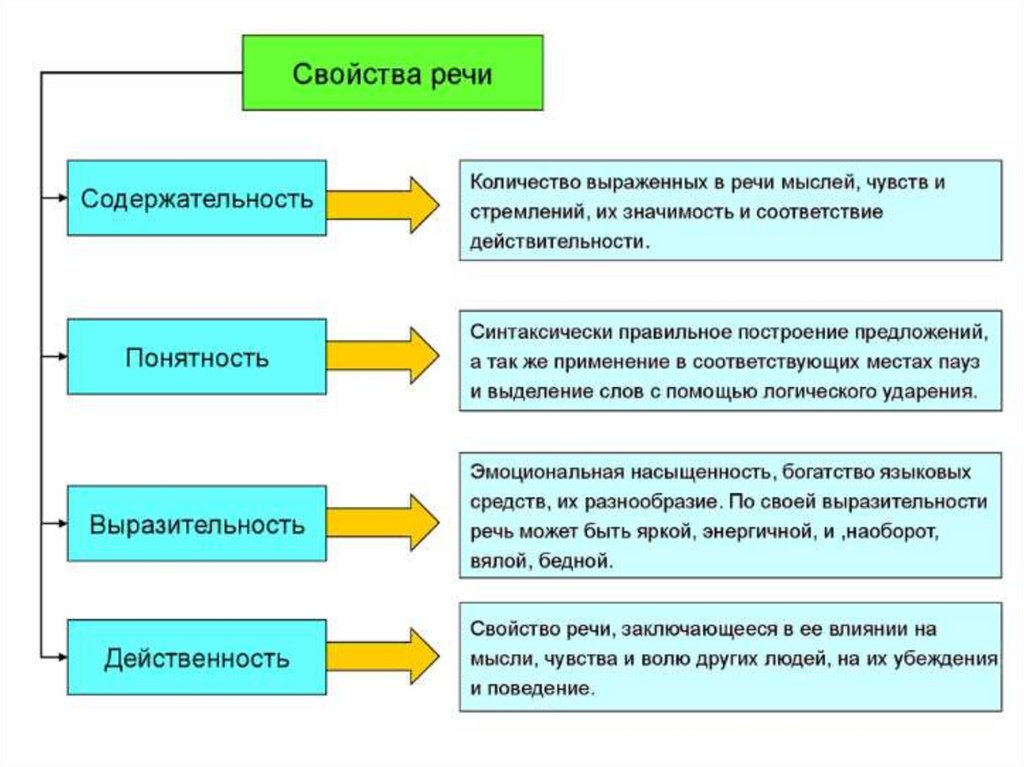 Свойства речи

Содержательность

Количество выраженных в речи мыслей, чувств и стремлений, их значимость и соответствие действительности.

Понятность

Синтаксически правильное построение предложений, а так же применение в соответствующих местах пауз и выделение слов с помощью логического ударения.

Выразительность

Эмоциональная насыщенность, богатство языковых средств, их разнообразие. По своей выразительности речь может быть яркой, энергичной, и ,наоборот, вялой, бедной.

Действенность

Свойство речи, заключающееся в ее влиянии на мысли, чувства и волю других людей, на их убеждения и поведение.